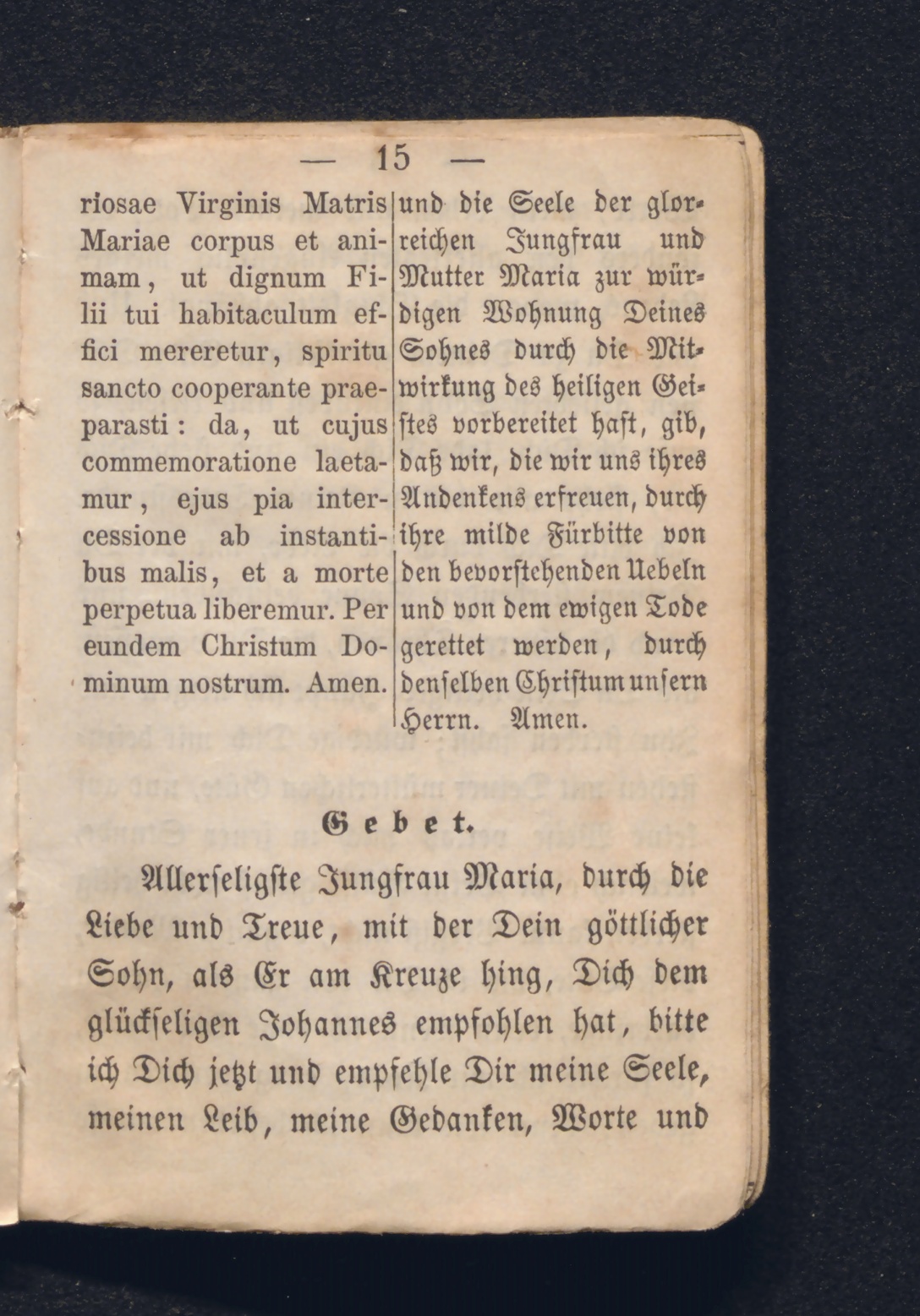 — 15 —

riosae Virginis Matris Mariae corpus et animam, ut dignum Filii tui habitaculum effici mereretur, spiritu sancto cooperante praeparasti: da, ut cujus commemoratione laetamur, ejus pia intercessione ab instantibus malis, et a morte perpetua liberemur. Per eundem Christum Dominum nostrum. Amen.

und die Seele der glorreichen Jungfrau und Mutter Maria zur würdigen Wohnung Deines Sohnes durch die Mitwirkung des heiligen Geistes vorbereitet hast, gib, daß wir, die wir uns ihres Andenkens erfreuen, durch ihre milde Fürbitte von den bevorstehenden Uebeln und von dem ewigen Tode gerettet werden, durch denselben Christum unsern Herrn. Amen.

Gebet.

Allerseligste Jungfrau Maria, durch die Liebe und Treue, mit der Dein göttlicher Sohn, als Er am Kreuze hing, Dich dem glückseligen Johannes empfohlen hat, bitte ich Dich jetzt und empfehle Dir meine Seele, meinen Leib, meine Gedanken, Worte und